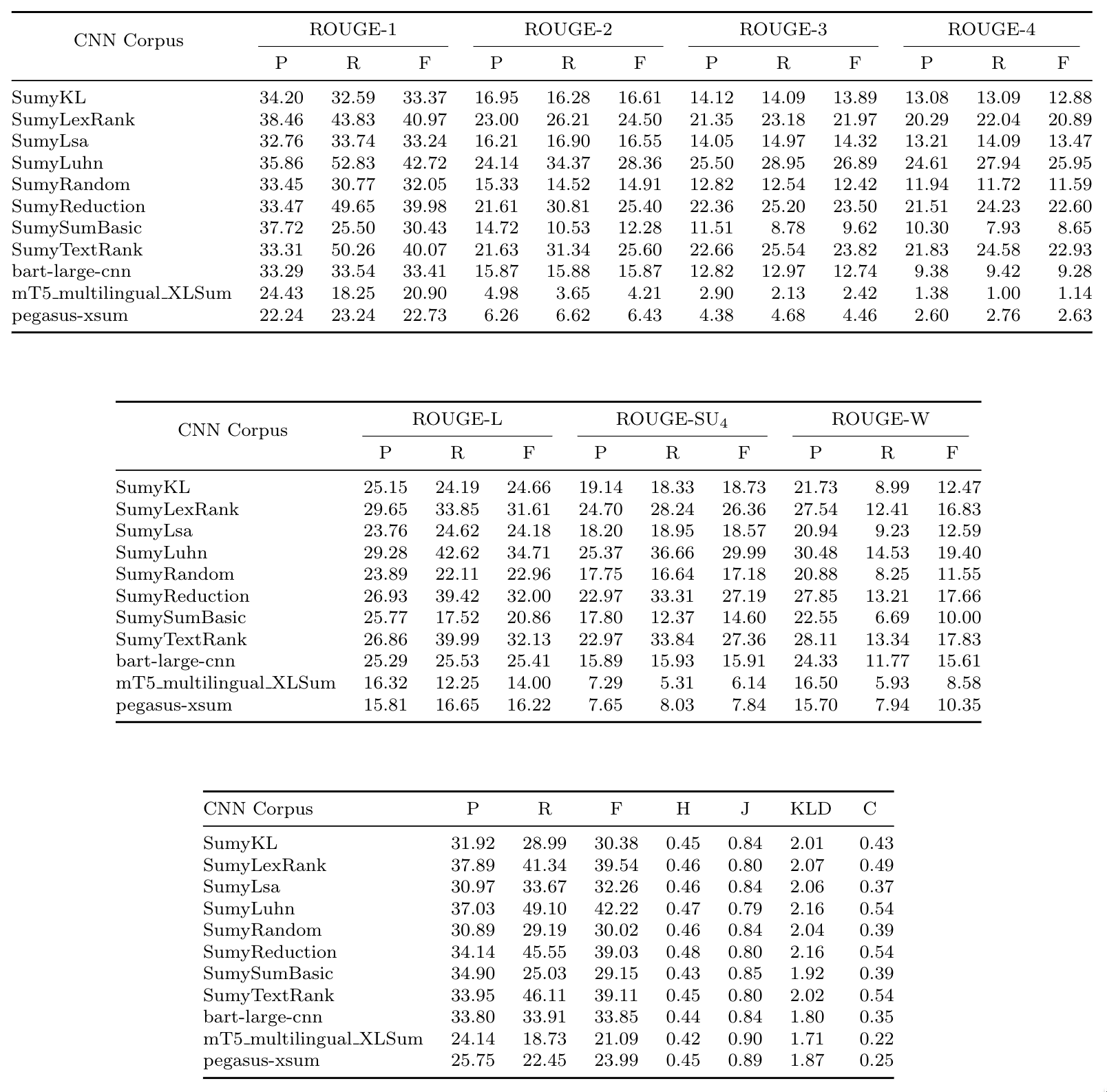 | CNN Corpus | ROUGE-1 P | ROUGE-1 R | ROUGE-1 F | ROUGE-2 P | ROUGE-2 R | ROUGE-2 F | ROUGE-3 P | ROUGE-3 R | ROUGE-3 F | ROUGE-4 P | ROUGE-4 R | ROUGE-4 F |
|---|---|---|---|---|---|---|---|---|---|---|---|---|
| SumyKL | 34.20 | 32.59 | 33.37 | 16.95 | 16.28 | 16.61 | 14.12 | 14.09 | 13.89 | 13.08 | 13.09 | 12.88 |
| SumyLexRank | 38.46 | 43.83 | 40.97 | 23.00 | 26.21 | 24.50 | 21.35 | 23.18 | 21.97 | 20.29 | 22.04 | 20.89 |
| SumyLsa | 32.76 | 33.74 | 33.24 | 16.21 | 16.90 | 16.55 | 14.05 | 14.97 | 14.32 | 13.21 | 14.09 | 13.47 |
| SumyLuhn | 35.86 | 52.83 | 42.72 | 24.14 | 34.37 | 28.36 | 25.50 | 28.95 | 26.89 | 24.61 | 27.94 | 25.95 |
| SumyRandom | 33.45 | 30.77 | 32.05 | 15.33 | 14.52 | 14.91 | 12.82 | 12.54 | 12.42 | 11.94 | 11.72 | 11.59 |
| SumyReduction | 33.47 | 49.65 | 39.98 | 21.61 | 30.81 | 25.40 | 22.36 | 25.20 | 23.50 | 21.51 | 24.23 | 22.60 |
| SumySumBasic | 37.72 | 25.50 | 30.43 | 14.72 | 10.53 | 12.28 | 11.51 | 8.78 | 9.62 | 10.30 | 7.93 | 8.65 |
| SumyTextRank | 33.31 | 50.26 | 40.07 | 21.63 | 31.34 | 25.60 | 22.66 | 25.54 | 23.82 | 21.83 | 24.58 | 22.93 |
| bart-large-cnn | 33.29 | 33.54 | 33.41 | 15.87 | 15.88 | 15.87 | 12.82 | 12.97 | 12.74 | 9.38 | 9.42 | 9.28 |
| mT5_multilingual_XLSum | 24.43 | 18.25 | 20.90 | 4.98 | 3.65 | 4.21 | 2.90 | 2.13 | 2.42 | 1.38 | 1.00 | 1.14 |
| pegasus-xsum | 22.24 | 23.24 | 22.73 | 6.26 | 6.62 | 6.43 | 4.38 | 4.68 | 4.46 | 2.60 | 2.76 | 2.63 |

| CNN Corpus | ROUGE-L P | ROUGE-L R | ROUGE-L F | ROUGE-SU$_4$ P | ROUGE-SU$_4$ R | ROUGE-SU$_4$ F | ROUGE-W P | ROUGE-W R | ROUGE-W F |
|---|---|---|---|---|---|---|---|---|---|
| SumyKL | 25.15 | 24.19 | 24.66 | 19.14 | 18.33 | 18.73 | 21.73 | 8.99 | 12.47 |
| SumyLexRank | 29.65 | 33.85 | 31.61 | 24.70 | 28.24 | 26.36 | 27.54 | 12.41 | 16.83 |
| SumyLsa | 23.76 | 24.62 | 24.18 | 18.20 | 18.95 | 18.57 | 20.94 | 9.23 | 12.59 |
| SumyLuhn | 29.28 | 42.62 | 34.71 | 25.37 | 36.66 | 29.99 | 30.48 | 14.53 | 19.40 |
| SumyRandom | 23.89 | 22.11 | 22.96 | 17.75 | 16.64 | 17.18 | 20.88 | 8.25 | 11.55 |
| SumyReduction | 26.93 | 39.42 | 32.00 | 22.97 | 33.31 | 27.19 | 27.85 | 13.21 | 17.66 |
| SumySumBasic | 25.77 | 17.52 | 20.86 | 17.80 | 12.37 | 14.60 | 22.55 | 6.69 | 10.00 |
| SumyTextRank | 26.86 | 39.99 | 32.13 | 22.97 | 33.84 | 27.36 | 28.11 | 13.34 | 17.83 |
| bart-large-cnn | 25.29 | 25.53 | 25.41 | 15.89 | 15.93 | 15.91 | 24.33 | 11.77 | 15.61 |
| mT5_multilingual_XLSum | 16.32 | 12.25 | 14.00 | 7.29 | 5.31 | 6.14 | 16.50 | 5.93 | 8.58 |
| pegasus-xsum | 15.81 | 16.65 | 16.22 | 7.65 | 8.03 | 7.84 | 15.70 | 7.94 | 10.35 |

| CNN Corpus | P | R | F | H | J | KLD | C |
|---|---|---|---|---|---|---|---|
| SumyKL | 31.92 | 28.99 | 30.38 | 0.45 | 0.84 | 2.01 | 0.43 |
| SumyLexRank | 37.89 | 41.34 | 39.54 | 0.46 | 0.80 | 2.07 | 0.49 |
| SumyLsa | 30.97 | 33.67 | 32.26 | 0.46 | 0.84 | 2.06 | 0.37 |
| SumyLuhn | 37.03 | 49.10 | 42.22 | 0.47 | 0.79 | 2.16 | 0.54 |
| SumyRandom | 30.89 | 29.19 | 30.02 | 0.46 | 0.84 | 2.04 | 0.39 |
| SumyReduction | 34.14 | 45.55 | 39.03 | 0.48 | 0.80 | 2.16 | 0.54 |
| SumySumBasic | 34.90 | 25.03 | 29.15 | 0.43 | 0.85 | 1.92 | 0.39 |
| SumyTextRank | 33.95 | 46.11 | 39.11 | 0.45 | 0.80 | 2.02 | 0.54 |
| bart-large-cnn | 33.80 | 33.91 | 33.85 | 0.44 | 0.84 | 1.80 | 0.35 |
| mT5_multilingual_XLSum | 24.14 | 18.73 | 21.09 | 0.42 | 0.90 | 1.71 | 0.22 |
| pegasus-xsum | 25.75 | 22.45 | 23.99 | 0.45 | 0.89 | 1.87 | 0.25 |